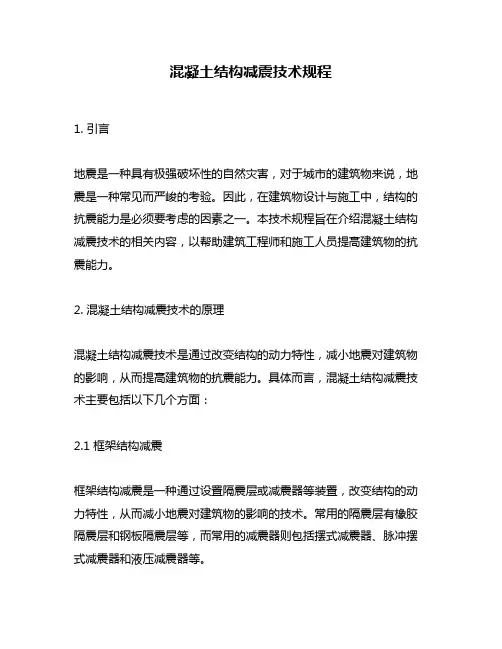 混凝土结构减震技术规程

1. 引言

地震是一种具有极强破坏性的自然灾害，对于城市的建筑物来说，地震是一种常见而严峻的考验。因此，在建筑物设计与施工中，结构的抗震能力是必须要考虑的因素之一。本技术规程旨在介绍混凝土结构减震技术的相关内容，以帮助建筑工程师和施工人员提高建筑物的抗震能力。

2. 混凝土结构减震技术的原理

混凝土结构减震技术是通过改变结构的动力特性，减小地震对建筑物的影响，从而提高建筑物的抗震能力。具体而言，混凝土结构减震技术主要包括以下几个方面：

2.1 框架结构减震

框架结构减震是一种通过设置隔震层或减震器等装置，改变结构的动力特性，从而减小地震对建筑物的影响的技术。常用的隔震层有橡胶隔震层和钢板隔震层等，而常用的减震器则包括摆式减震器、脉冲摆式减震器和液压减震器等。